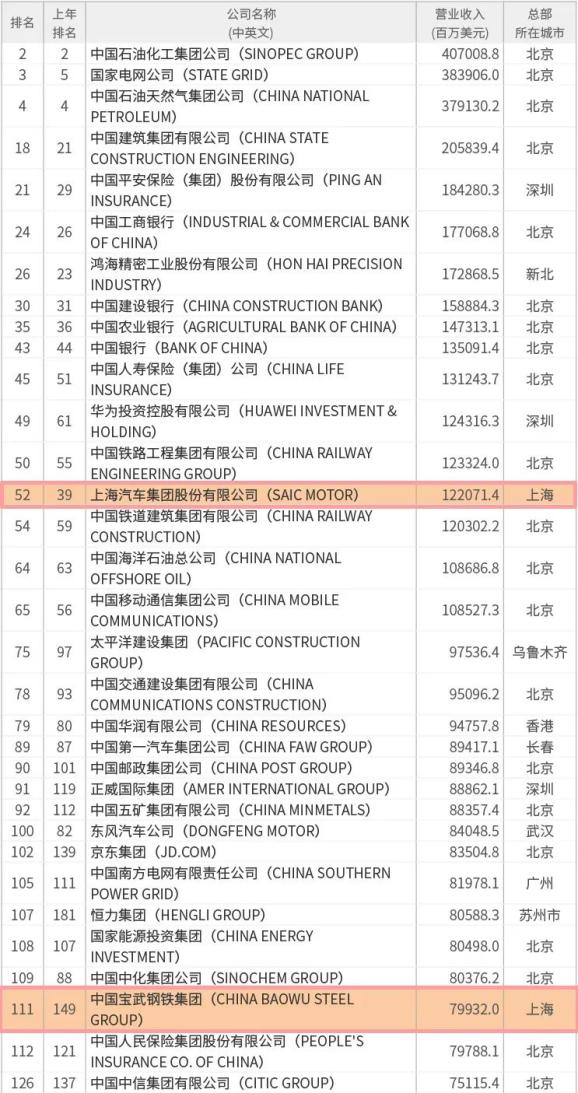 | 排名 | 上年排名 | 公司名称（中英文） | 营业收入（百万美元） | 总部所在城市 |
|---|---|---|---|---|
| 2 | 2 | 中国石油化工集团公司（SINOPEC GROUP） | 407008.8 | 北京 |
| 3 | 5 | 国家电网公司（STATE GRID） | 383906.0 | 北京 |
| 4 | 4 | 中国石油天然气集团公司（CHINA NATIONAL PETROLEUM） | 379130.2 | 北京 |
| 18 | 21 | 中国建筑集团有限公司（CHINA STATE CONSTRUCTION ENGINEERING） | 205839.4 | 北京 |
| 21 | 29 | 中国平安保险（集团）股份有限公司（PING AN INSURANCE） | 184280.3 | 深圳 |
| 24 | 26 | 中国工商银行（INDUSTRIAL & COMMERCIAL BANK OF CHINA） | 177068.8 | 北京 |
| 26 | 23 | 鸿海精密工业股份有限公司（HON HAI PRECISION INDUSTRY） | 172868.5 | 新北 |
| 30 | 31 | 中国建设银行（CHINA CONSTRUCTION BANK） | 158884.3 | 北京 |
| 35 | 36 | 中国农业银行（AGRICULTURAL BANK OF CHINA） | 147313.1 | 北京 |
| 43 | 44 | 中国银行（BANK OF CHINA） | 135091.4 | 北京 |
| 45 | 51 | 中国人寿保险（集团）公司（CHINA LIFE INSURANCE） | 131243.7 | 北京 |
| 49 | 61 | 华为投资控股有限公司（HUAWEI INVESTMENT & HOLDING） | 124316.3 | 深圳 |
| 50 | 55 | 中国铁路工程集团有限公司（CHINA RAILWAY ENGINEERING GROUP） | 123324.0 | 北京 |
| 52 | 39 | 上海汽车集团股份有限公司（SAIC MOTOR） | 122071.4 | 上海 |
| 54 | 59 | 中国铁道建筑集团有限公司（CHINA RAILWAY CONSTRUCTION） | 120302.2 | 北京 |
| 64 | 63 | 中国海洋石油总公司（CHINA NATIONAL OFFSHORE OIL） | 108686.8 | 北京 |
| 65 | 56 | 中国移动通信集团公司（CHINA MOBILE COMMUNICATIONS） | 108527.3 | 北京 |
| 75 | 97 | 太平洋建设集团（PACIFIC CONSTRUCTION GROUP） | 97536.4 | 乌鲁木齐 |
| 78 | 93 | 中国交通建设集团有限公司（CHINA COMMUNICATIONS CONSTRUCTION） | 95096.2 | 北京 |
| 79 | 80 | 中国华润有限公司（CHINA RESOURCES） | 94757.8 | 香港 |
| 89 | 87 | 中国第一汽车集团公司（CHINA FAW GROUP） | 89417.1 | 长春 |
| 90 | 101 | 中国邮政集团公司（CHINA POST GROUP） | 89346.8 | 北京 |
| 91 | 119 | 正威国际集团（AMER INTERNATIONAL GROUP） | 88862.1 | 深圳 |
| 92 | 112 | 中国五矿集团有限公司（CHINA MINMETALS） | 88357.4 | 北京 |
| 100 | 82 | 东风汽车公司（DONGFENG MOTOR） | 84048.5 | 武汉 |
| 102 | 139 | 京东集团（JD.COM） | 83504.8 | 北京 |
| 105 | 111 | 中国南方电网有限责任公司（CHINA SOUTHERN POWER GRID） | 81978.1 | 广州 |
| 107 | 181 | 恒力集团（HENGLI GROUP） | 80588.3 | 苏州市 |
| 108 | 107 | 国家能源投资集团（CHINA ENERGY INVESTMENT） | 80498.0 | 北京 |
| 109 | 88 | 中国中化集团公司（SINOCHEM GROUP） | 80376.2 | 北京 |
| 111 | 149 | 中国宝武钢铁集团（CHINA BAOWU STEEL GROUP） | 79932.0 | 上海 |
| 112 | 121 | 中国人民保险集团股份有限公司（PEOPLE'S INSURANCE CO. OF CHINA） | 79788.1 | 北京 |
| 126 | 137 | 中国中信集团有限公司（CITIC GROUP） | 75115.4 | 北京 |